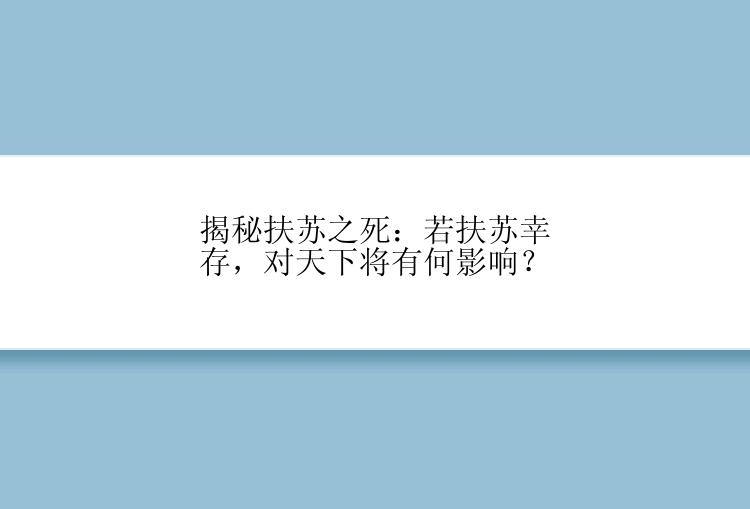 揭秘扶苏之死：若扶苏幸存，对天下将有何影响？